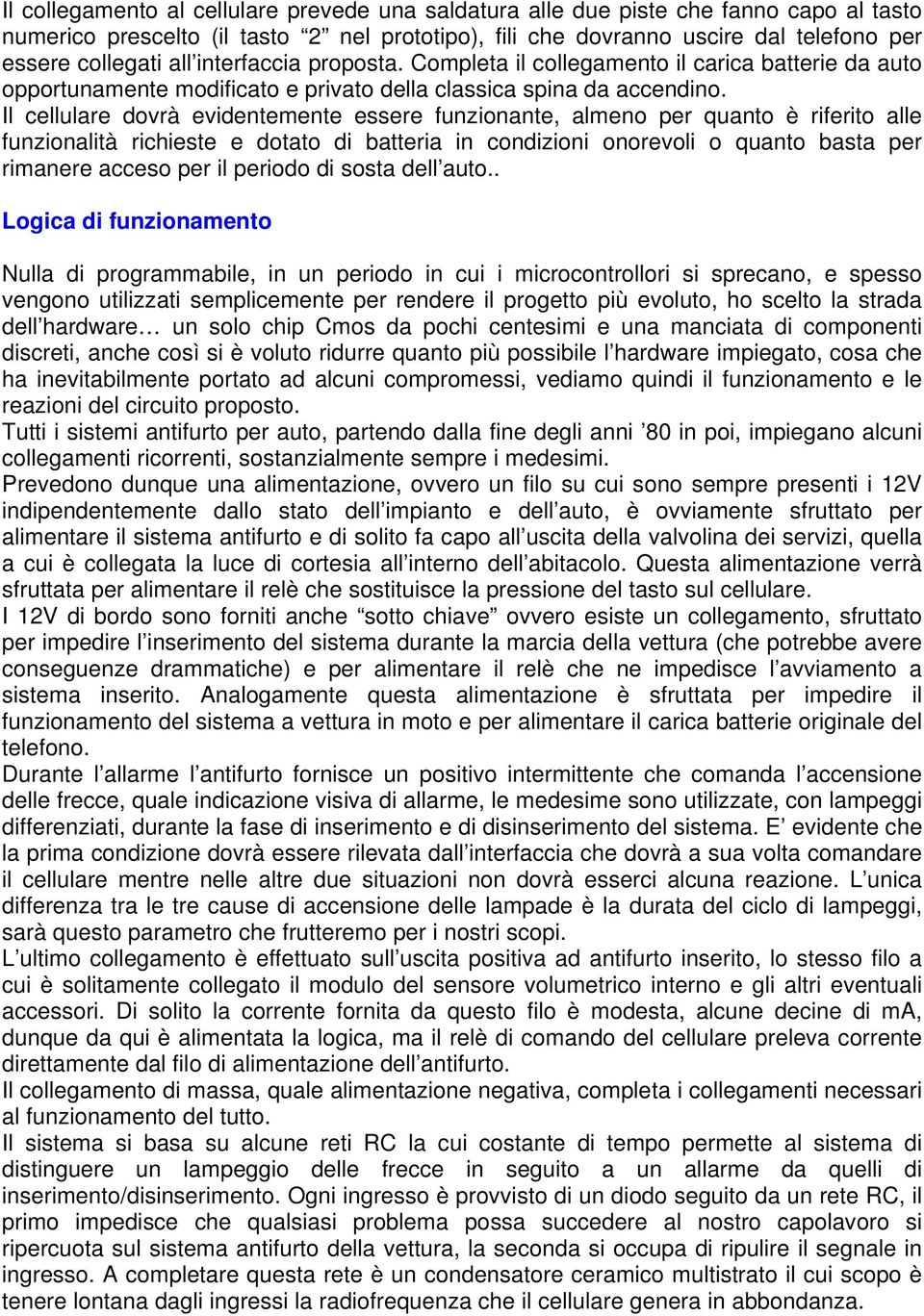 Il collegamento al cellulare prevede una saldatura alle due piste che fanno capo al tasto numerico prescelto (il tasto “2” nel prototipo), fili che dovranno uscire dal telefono per essere collegati all’interfaccia proposta. Completa il collegamento il carica batterie da auto opportunamente modificato e privato della classica spina da accendino.
Il cellulare dovrà evidentemente essere funzionante, almeno per quanto è riferito alle funzionalità richieste e dotato di batteria in condizioni onorevoli o quanto basta per rimanere acceso per il periodo di sosta dell’auto..

Logica di funzionamento

Nulla di programmabile, in un periodo in cui i microcontrollori si sprecano, e spesso vengono utilizzati semplicemente per rendere il progetto più evoluto, ho scelto la strada dell’hardware… un solo chip Cmos da pochi centesimi e una manciata di componenti discreti, anche così si è voluto ridurre quanto più possibile l’hardware impiegato, cosa che ha inevitabilmente portato ad alcuni compromessi, vediamo quindi il funzionamento e le reazioni del circuito proposto.
Tutti i sistemi antifurto per auto, partendo dalla fine degli anni ’80 in poi, impiegano alcuni collegamenti ricorrenti, sostanzialmente sempre i medesimi.
Prevedono dunque una alimentazione, ovvero un filo su cui sono sempre presenti i 12V indipendentemente dallo stato dell’impianto e dell’auto, è ovviamente sfruttato per alimentare il sistema antifurto e di solito fa capo all’uscita della valvolina dei servizi, quella a cui è collegata la luce di cortesia all’interno dell’abitacolo. Questa alimentazione verrà sfruttata per alimentare il relè che sostituisce la pressione del tasto sul cellulare.
I 12V di bordo sono forniti anche “sotto chiave” ovvero esiste un collegamento, sfruttato per impedire l’inserimento del sistema durante la marcia della vettura (che potrebbe avere conseguenze drammatiche) e per alimentare il relè che ne impedisce l’avviamento a sistema inserito. Analogamente questa alimentazione è sfruttata per impedire il funzionamento del sistema a vettura in moto e per alimentare il carica batterie originale del telefono.
Durante l’allarme l’antifurto fornisce un positivo intermittente che comanda l’accensione delle frecce, quale indicazione visiva di allarme, le medesime sono utilizzate, con lampeggi differenziati, durante la fase di inserimento e di disinserimento del sistema. E’ evidente che la prima condizione dovrà essere rilevata dall’interfaccia che dovrà a sua volta comandare il cellulare mentre nelle altre due situazioni non dovrà esserci alcuna reazione. L’unica differenza tra le tre cause di accensione delle lampade è la durata del ciclo di lampeggi, sarà questo parametro che frutteremo per i nostri scopi.
L’ultimo collegamento è effettuato sull’uscita positiva ad antifurto inserito, lo stesso filo a cui è solitamente collegato il modulo del sensore volumetrico interno e gli altri eventuali accessori. Di solito la corrente fornita da questo filo è modesta, alcune decine di mA, dunque da qui è alimentata la logica, ma il relè di comando del cellulare preleva corrente direttamente dal filo di alimentazione dell’antifurto.
Il collegamento di massa, quale alimentazione negativa, completa i collegamenti necessari al funzionamento del tutto.
Il sistema si basa su alcune reti RC la cui costante di tempo permette al sistema di distinguere un lampeggio delle frecce in seguito a un allarme da quelli di inserimento/disinserimento. Ogni ingresso è provvisto di un diodo seguito da un rete RC, il primo impedisce che qualsiasi problema possa succedere al nostro capolavoro si ripercuota sul sistema antifurto della vettura, la seconda si occupa di ripulire il segnale in ingresso. A completare questa rete è un condensatore ceramico multistrato il cui scopo è tenere lontana dagli ingressi la radiofrequenza che il cellulare genera in abbondanza.